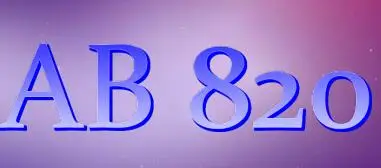 AB 820